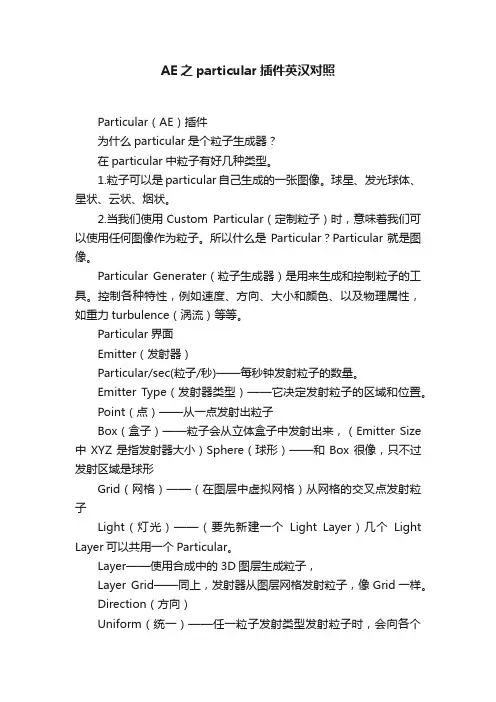 AE之particular插件英汉对照

Particular（AE）插件

为什么particular是个粒子生成器？

在particular中粒子有好几种类型。

1.粒子可以是particular自己生成的一张图像。球星、发光球体、星状、云状、烟状。

2.当我们使用Custom Particular（定制粒子）时，意味着我们可以使用任何图像作为粒子。所以什么是Particular？Particular就是图像。

Particular Generater（粒子生成器）是用来生成和控制粒子的工具。控制各种特性，例如速度、方向、大小和颜色、以及物理属性，如重力turbulence（涡流）等等。

Particular界面

Emitter（发射器）

Particular/sec(粒子/秒)——每秒钟发射粒子的数量。

Emitter Type（发射器类型）——它决定发射粒子的区域和位置。

Point（点）——从一点发射出粒子

Box（盒子）——粒子会从立体盒子中发射出来，（Emitter Size中XYZ是指发射器大小）Sphere（球形）——和Box很像，只不过发射区域是球形

Grid（网格）——（在图层中虚拟网格）从网格的交叉点发射粒子

Light（灯光）——（要先新建一个Light Layer）几个Light Layer可以共用一个Particular。

Layer——使用合成中的3D图层生成粒子，

Layer Grid——同上，发射器从图层网格发射粒子，像Grid一样。

Direction（方向）

Uniform（统一）——任一粒子发射类型发射粒子时，会向各个